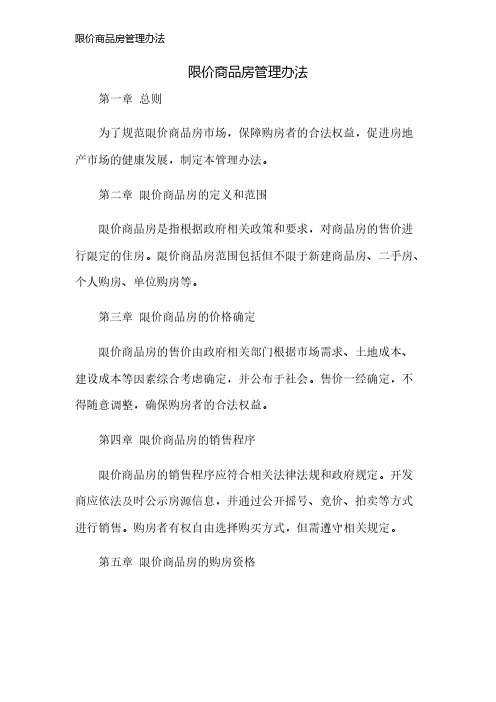 限价商品房管理办法

限价商品房管理办法

第一章 总则

为了规范限价商品房市场，保障购房者的合法权益，促进房地产市场的健康发展，制定本管理办法。

第二章 限价商品房的定义和范围

限价商品房是指根据政府相关政策和要求，对商品房的售价进行限定的住房。限价商品房范围包括但不限于新建商品房、二手房、个人购房、单位购房等。

第三章 限价商品房的价格确定

限价商品房的售价由政府相关部门根据市场需求、土地成本、建设成本等因素综合考虑确定，并公布于社会。售价一经确定，不得随意调整，确保购房者的合法权益。

第四章 限价商品房的销售程序

限价商品房的销售程序应符合相关法律法规和政府规定。开发商应依法及时公示房源信息，并通过公开摇号、竞价、拍卖等方式进行销售。购房者有权自由选择购买方式，但需遵守相关规定。

第五章 限价商品房的购房资格